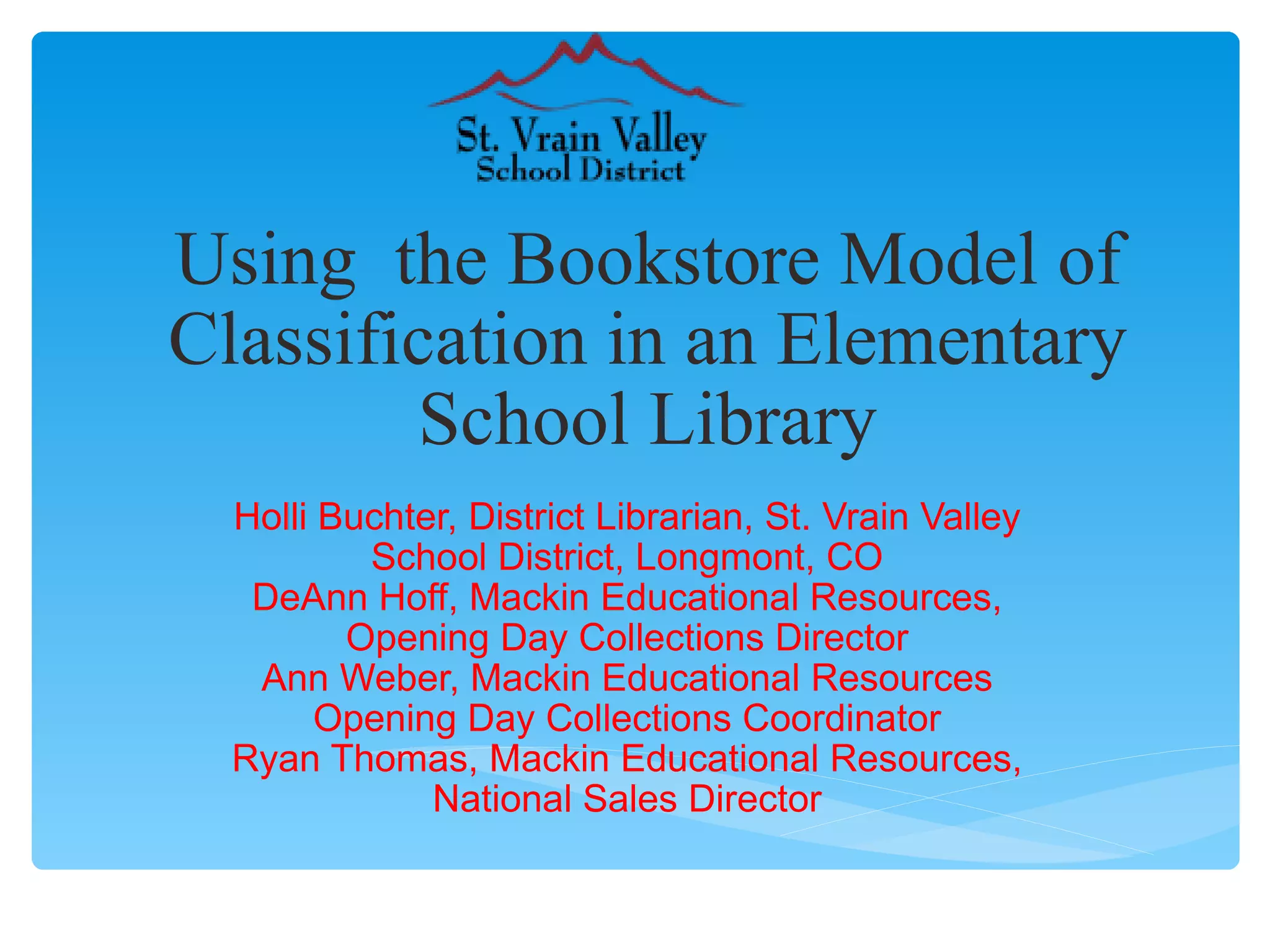 St. Vrain Valley
School District

Using the Bookstore Model of Classification in an Elementary School Library

Holli Buchter, District Librarian, St. Vrain Valley School District, Longmont, CO
DeAnn Hoff, Mackin Educational Resources, Opening Day Collections Director
Ann Weber, Mackin Educational Resources Opening Day Collections Coordinator
Ryan Thomas, Mackin Educational Resources, National Sales Director